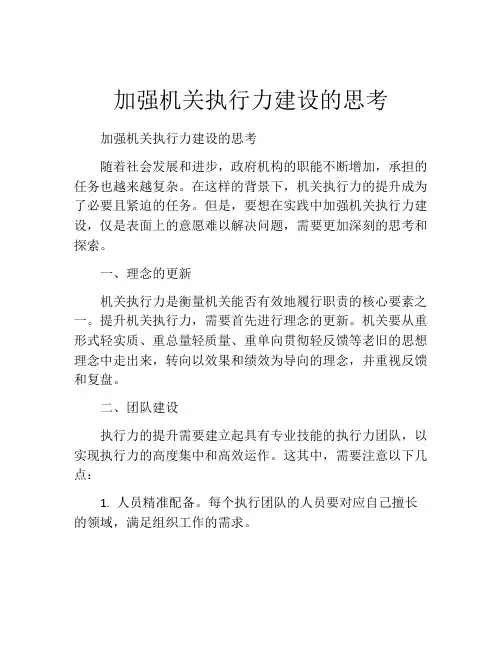 加强机关执行力建设的思考

加强机关执行力建设的思考

随着社会发展和进步，政府机构的职能不断增加，承担的任务也越来越复杂。在这样的背景下，机关执行力的提升成为了必要且紧迫的任务。但是，要想在实践中加强机关执行力建设，仅是表面上的意愿难以解决问题，需要更加深刻的思考和探索。

一、理念的更新

机关执行力是衡量机关能否有效地履行职责的核心要素之一。提升机关执行力，需要首先进行理念的更新。机关要从重形式轻实质、重总量轻质量、重单向贯彻轻反馈等老旧的思想理念中走出来，转向以效果和绩效为导向的理念，并重视反馈和复盘。

二、团队建设

执行力的提升需要建立起具有专业技能的执行力团队，以实现执行力的高度集中和高效运作。这其中，需要注意以下几点：

1. 人员精准配备。每个执行团队的人员要对应自己擅长的领域，满足组织工作的需求。